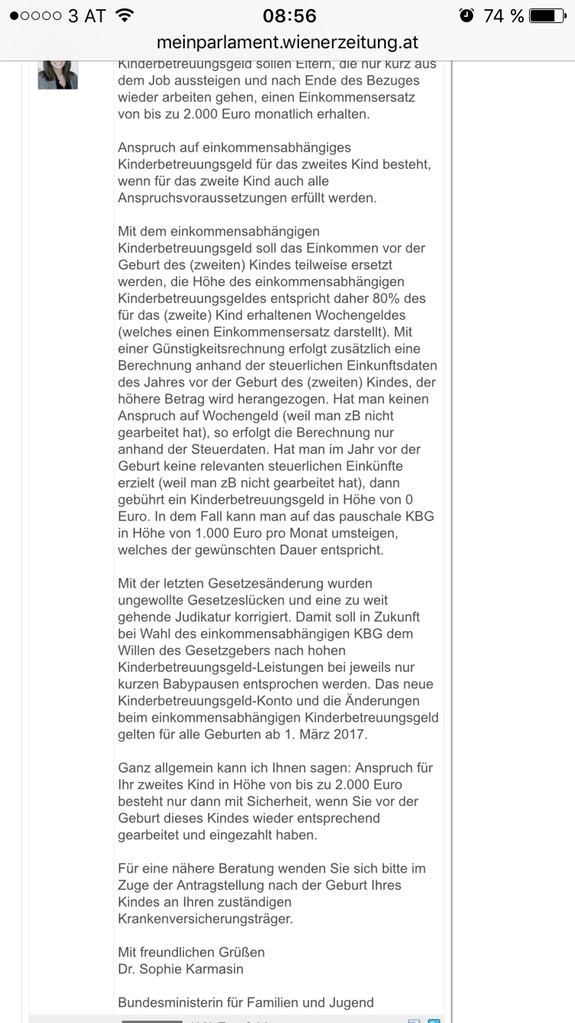 ●○○○○ 3 AT 08:56 74 %

meinparlament.wienerzeitung.at

Kinderbetreuungsgeld sollen Eltern, die nur kurz aus dem Job aussteigen und nach Ende des Bezuges wieder arbeiten gehen, einen Einkommensersatz von bis zu 2.000 Euro monatlich erhalten.

Anspruch auf einkommensabhängiges Kinderbetreuungsgeld für das zweites Kind besteht, wenn für das zweite Kind auch alle Anspruchsvoraussetzungen erfüllt werden.

Mit dem einkommensabhängigen Kinderbetreuungsgeld soll das Einkommen vor der Geburt des (zweiten) Kindes teilweise ersetzt werden, die Höhe des einkommensabhängigen Kinderbetreuungsgeldes entspricht daher 80% des für das (zweite) Kind erhaltenen Wochengeldes (welches einen Einkommensersatz darstellt). Mit einer Günstigkeitsrechnung erfolgt zusätzlich eine Berechnung anhand der steuerlichen Einkunftsdaten des Jahres vor der Geburt des (zweiten) Kindes, der höhere Betrag wird herangezogen. Hat man keinen Anspruch auf Wochengeld (weil man zB nicht gearbeitet hat), so erfolgt die Berechnung nur anhand der Steuerdaten. Hat man im Jahr vor der Geburt keine relevanten steuerlichen Einkünfte erzielt (weil man zB nicht gearbeitet hat), dann gebührt ein Kinderbetreuungsgeld in Höhe von 0 Euro. In dem Fall kann man auf das pauschale KBG in Höhe von 1.000 Euro pro Monat umsteigen, welches der gewünschten Dauer entspricht.

Mit der letzten Gesetzesänderung wurden ungewollte Gesetzeslücken und eine zu weit gehende Judikatur korrigiert. Damit soll in Zukunft bei Wahl des einkommensabhängigen KBG dem Willen des Gesetzgebers nach hohen Kinderbetreuungsgeld-Leistungen bei jeweils nur kurzen Babypausen entsprochen werden. Das neue Kinderbetreuungsgeld-Konto und die Änderungen beim einkommensabhängigen Kinderbetreuungsgeld gelten für alle Geburten ab 1. März 2017.

Ganz allgemein kann ich Ihnen sagen: Anspruch für Ihr zweites Kind in Höhe von bis zu 2.000 Euro besteht nur dann mit Sicherheit, wenn Sie vor der Geburt dieses Kindes wieder entsprechend gearbeitet und eingezahlt haben.

Für eine nähere Beratung wenden Sie sich bitte im Zuge der Antragstellung nach der Geburt Ihres Kindes an Ihren zuständigen Krankenversicherungsträger.

Mit freundlichen Grüßen
Dr. Sophie Karmasin

Bundesministerin für Familien und Jugend